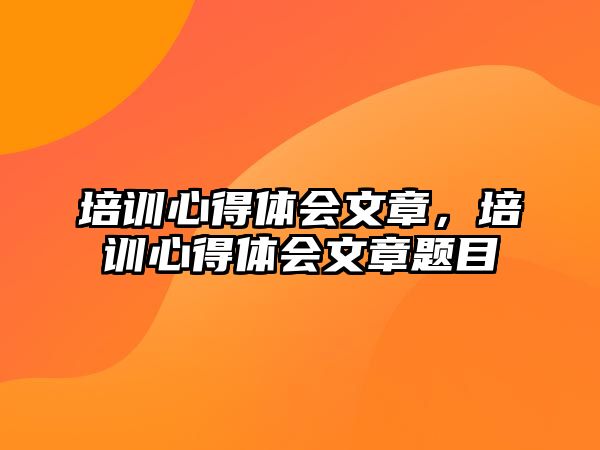 培训心得体会文章，培训心得体会文章题目